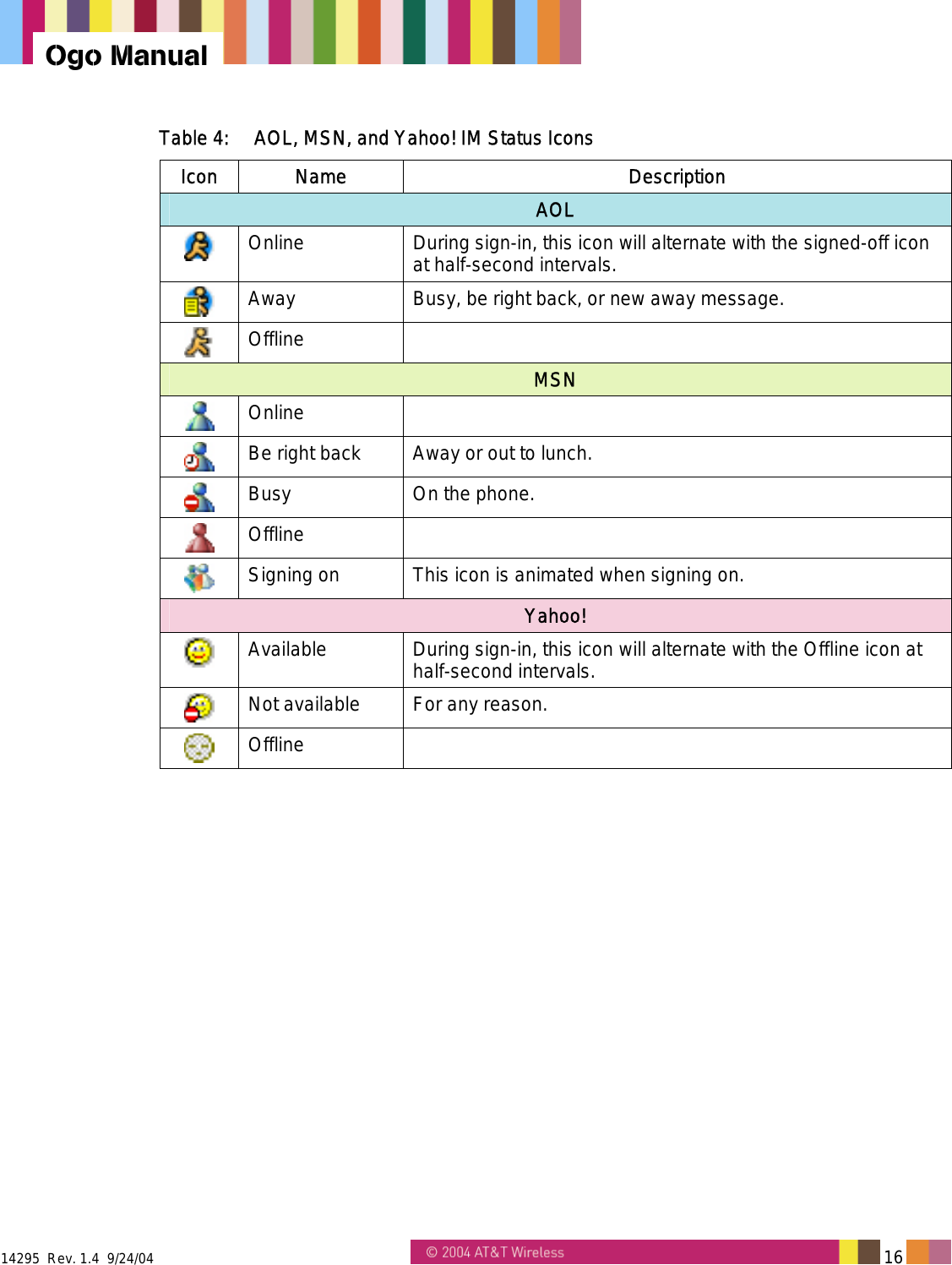 Ogo Manual

Table 4: AOL, MSN, and Yahoo! IM Status Icons

| Icon | Name | Description |
|---|---|---|
| AOL | | |
| | Online | During sign-in, this icon will alternate with the signed-off icon at half-second intervals. |
| | Away | Busy, be right back, or new away message. |
| | Offline | |
| MSN | | |
| | Online | |
| | Be right back | Away or out to lunch. |
| | Busy | On the phone. |
| | Offline | |
| | Signing on | This icon is animated when signing on. |
| Yahoo! | | |
| | Available | During sign-in, this icon will alternate with the Offline icon at half-second intervals. |
| | Not available | For any reason. |
| | Offline | |

14295 Rev. 1.4 9/24/04

© 2004 AT&T Wireless

16